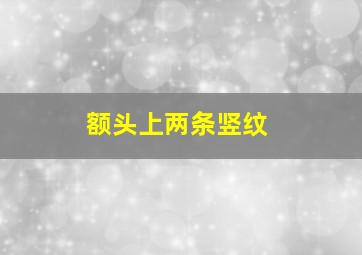 额头上两条竖纹